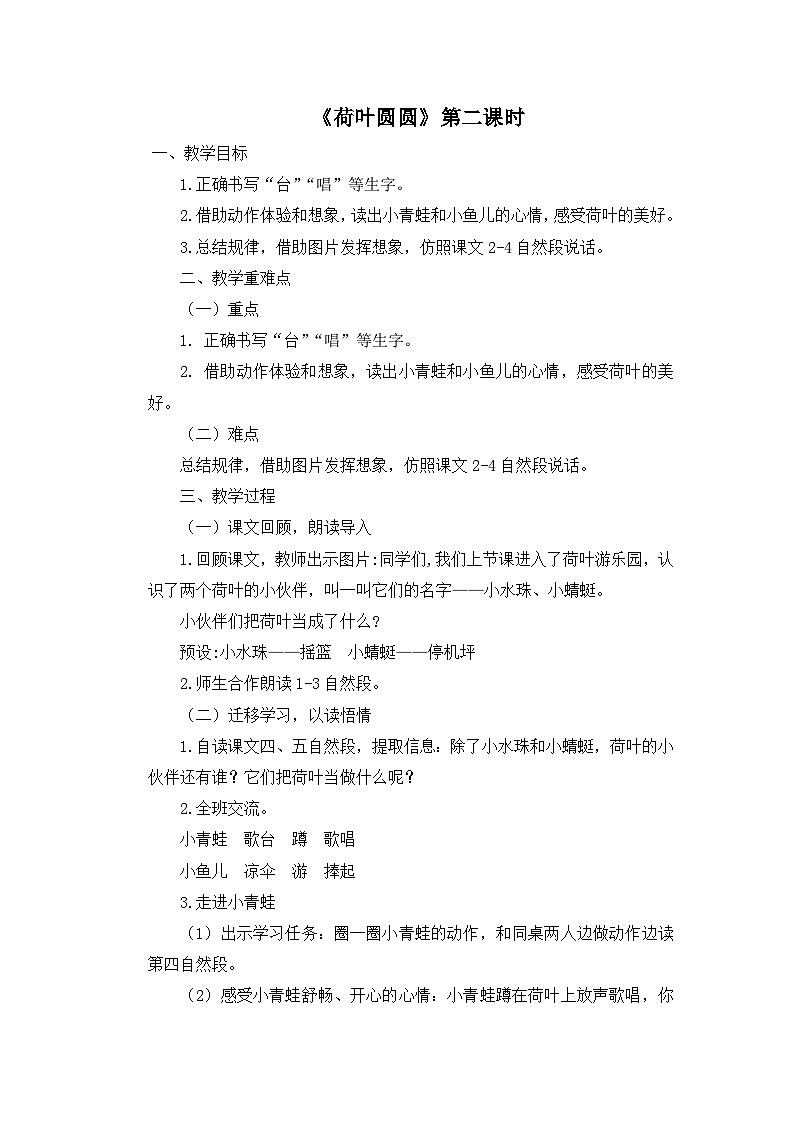 《荷叶圆圆》第二课时

一、教学目标

1.正确书写“台”“唱”等生字。

2.借助动作体验和想象，读出小青蛙和小鱼儿的心情，感受荷叶的美好。

3.总结规律，借助图片发挥想象，仿照课文 2-4 自然段说话。

二、教学重难点

（一）重点

1. 正确书写“台”“唱”等生字。

2. 借助动作体验和想象，读出小青蛙和小鱼儿的心情，感受荷叶的美好。

（二）难点

总结规律，借助图片发挥想象，仿照课文 2-4 自然段说话。

三、教学过程

（一）课文回顾，朗读导入

1.回顾课文，教师出示图片：同学们，我们上节课进入了荷叶游乐园，认识了两个荷叶的小伙伴，叫一叫它们的名字——小水珠、小蜻蜓。

小伙伴们把荷叶当成了什么？

预设：小水珠——摇篮　小蜻蜓——停机坪

2.师生合作朗读 1-3 自然段。

（二）迁移学习，以读悟情

1.自读课文四、五自然段，提取信息：除了小水珠和小蜻蜓，荷叶的小伙伴还有谁？它们把荷叶当做什么呢？

2.全班交流。

小青蛙　歌台　蹲　歌唱

小鱼儿　凉伞　游　捧起

3.走进小青蛙

（1）出示学习任务：圈一圈小青蛙的动作，和同桌两人边做动作边读第四自然段。

（2）感受小青蛙舒畅、开心的心情：小青蛙蹲在荷叶上放声歌唱，你